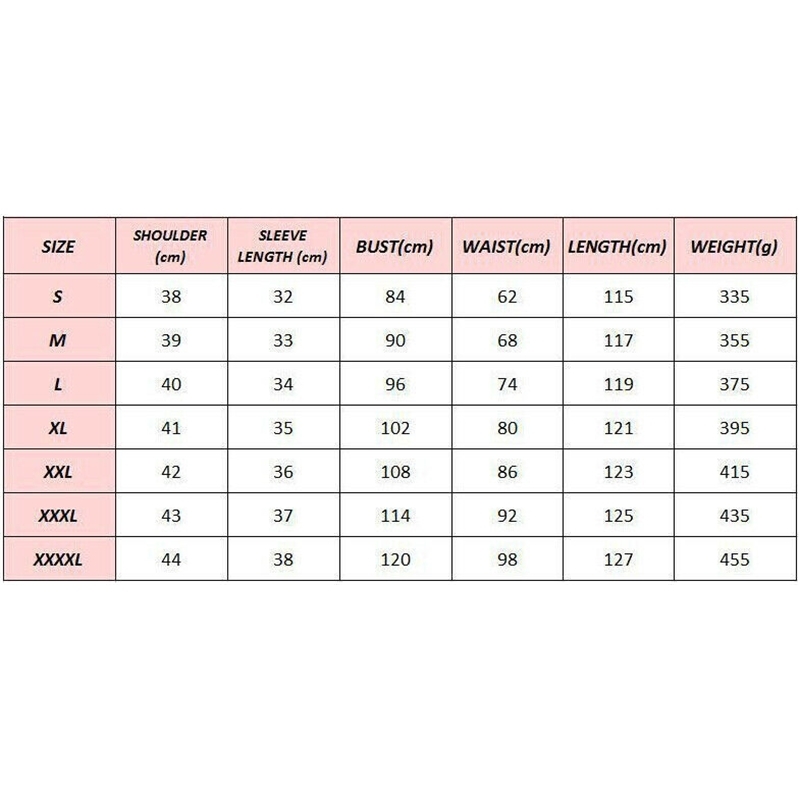 | SIZE | SHOULDER (cm) | SLEEVE LENGTH (cm) | BUST(cm) | WAIST(cm) | LENGTH(cm) | WEIGHT(g) |
|---|---|---|---|---|---|---|
| S | 38 | 32 | 84 | 62 | 115 | 335 |
| M | 39 | 33 | 90 | 68 | 117 | 355 |
| L | 40 | 34 | 96 | 74 | 119 | 375 |
| XL | 41 | 35 | 102 | 80 | 121 | 395 |
| XXL | 42 | 36 | 108 | 86 | 123 | 415 |
| XXXL | 43 | 37 | 114 | 92 | 125 | 435 |
| XXXXL | 44 | 38 | 120 | 98 | 127 | 455 |